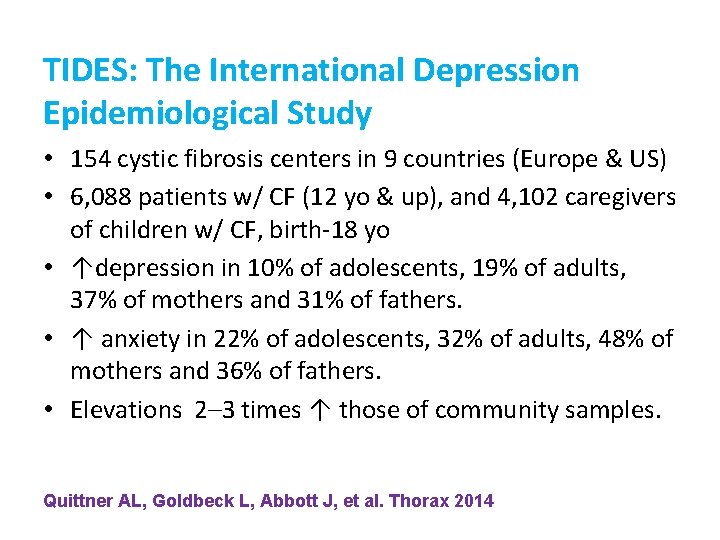 TIDES: The International Depression Epidemiological Study

• 154 cystic fibrosis centers in 9 countries (Europe & US)
• 6,088 patients w/ CF (12 yo & up), and 4,102 caregivers of children w/ CF, birth-18 yo
• ↑depression in 10% of adolescents, 19% of adults, 37% of mothers and 31% of fathers.
• ↑ anxiety in 22% of adolescents, 32% of adults, 48% of mothers and 36% of fathers.
• Elevations 2–3 times ↑ those of community samples.

Quittner AL, Goldbeck L, Abbott J, et al. Thorax 2014